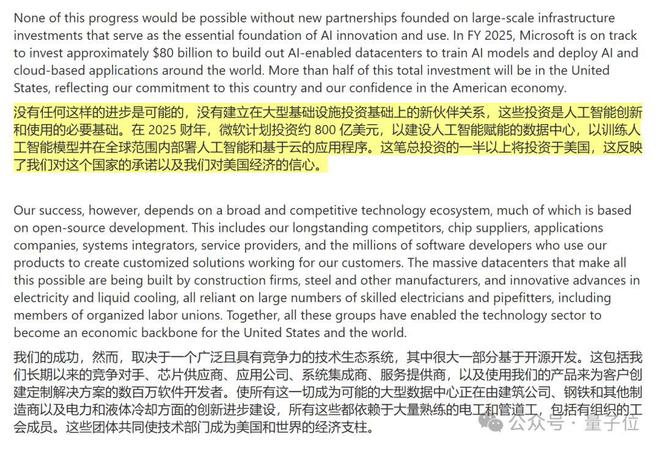 None of this progress would be possible without new partnerships founded on large-scale infrastructure investments that serve as the essential foundation of AI innovation and use. In FY 2025, Microsoft is on track to invest approximately $80 billion to build out AI-enabled datacenters to train AI models and deploy AI and cloud-based applications around the world. More than half of this total investment will be in the United States, reflecting our commitment to this country and our confidence in the American economy.

没有任何这样的进步是可能的，没有建立在大型基础设施投资基础上的新伙伴关系，这些投资是人工智能创新和使用的必要基础。在 2025 财年，微软计划投资约 800 亿美元，以建设人工智能赋能的数据中心，以训练人工智能模型并在全球范围内部署人工智能和基于云的应用程序。这笔总投资的一半以上将投资于美国，这反映了我们对这个国家的承诺以及我们对美国经济的信心。

Our success, however, depends on a broad and competitive technology ecosystem, much of which is based on open-source development. This includes our longstanding competitors, chip suppliers, applications companies, systems integrators, service providers, and the millions of software developers who use our products to create customized solutions working for our customers. The massive datacenters that make all this possible are being built by construction firms, steel and other manufacturers, and innovative advances in electricity and liquid cooling, all reliant on large numbers of skilled electricians and pipefitters, including members of organized labor unions. Together, all these groups have enabled the technology sector to become an economic backbone for the United States and the world.

我们的成功，然而，取决于一个广泛且具有竞争力的技术生态系统，其中很大一部分基于开源开发。这包括我们长期以来的竞争对手、芯片供应商、应用公司、系统集成商、服务提供商，以及使用我们的产品来为客户创建定制解决方案的数百万软件开发者。使所有这一切成为可能的大型数据中心正在由建筑公司、钢铁和其他制造商以及电力和液体冷却方面的创新进步建设，所有这些都依赖于大量熟练的电工和管道工，包括有组织的工会成员。这些团体共同使技术部门成为美国和世界的经济支柱。

公众号 · 量子位